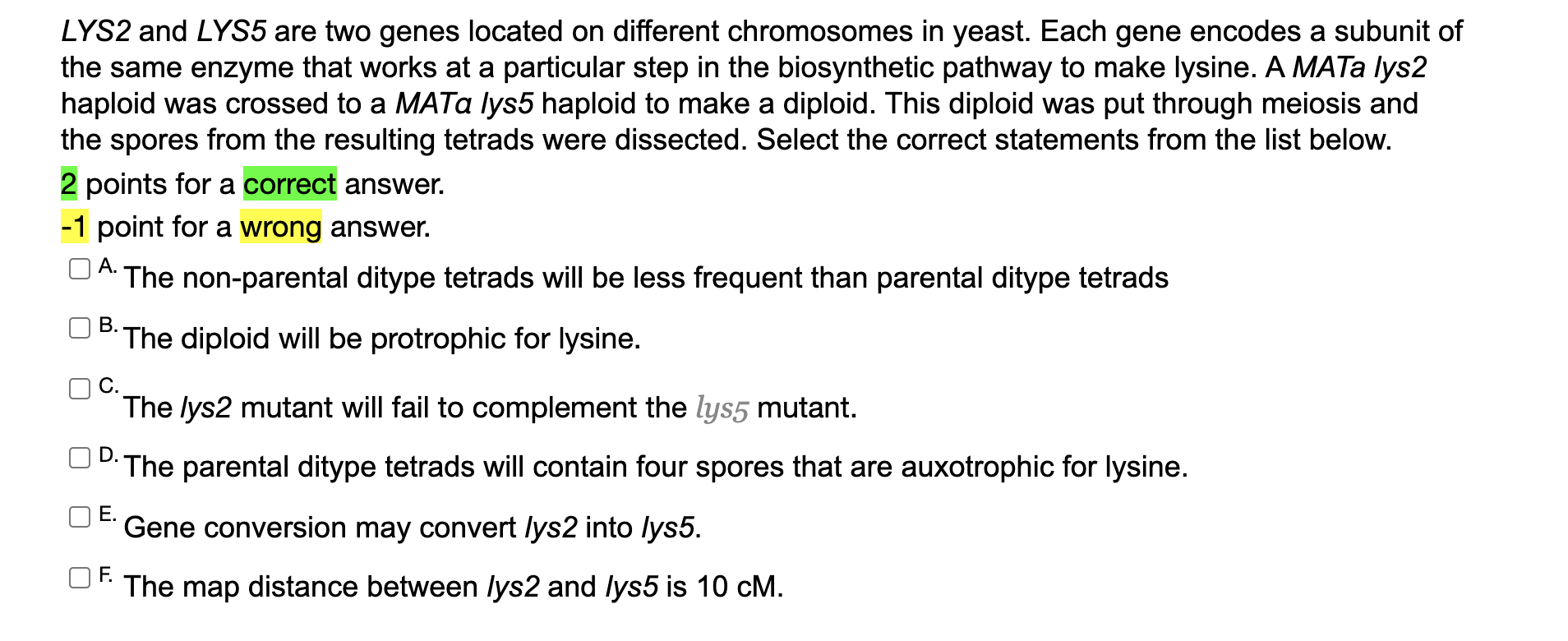 LYS2 and LYS5 are two genes located on different chromosomes in yeast. Each gene encodes a subunit of the same enzyme that works at a particular step in the biosynthetic pathway to make lysine. A MATa lys2 haploid was crossed to a MATα lys5 haploid to make a diploid. This diploid was put through meiosis and the spores from the resulting tetrads were dissected. Select the correct statements from the list below.

2 points for a correct answer.

-1 point for a wrong answer.

A. The non-parental ditype tetrads will be less frequent than parental ditype tetrads

B. The diploid will be protrophic for lysine.

C. The lys2 mutant will fail to complement the lys5 mutant.

D. The parental ditype tetrads will contain four spores that are auxotrophic for lysine.

E. Gene conversion may convert lys2 into lys5.

F. The map distance between lys2 and lys5 is 10 cM.